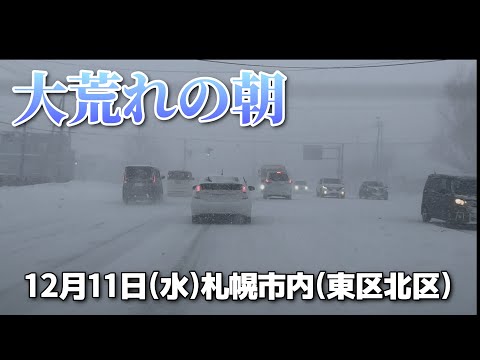 大荒れの朝

12月11日(水)札幌市内(東区北区)